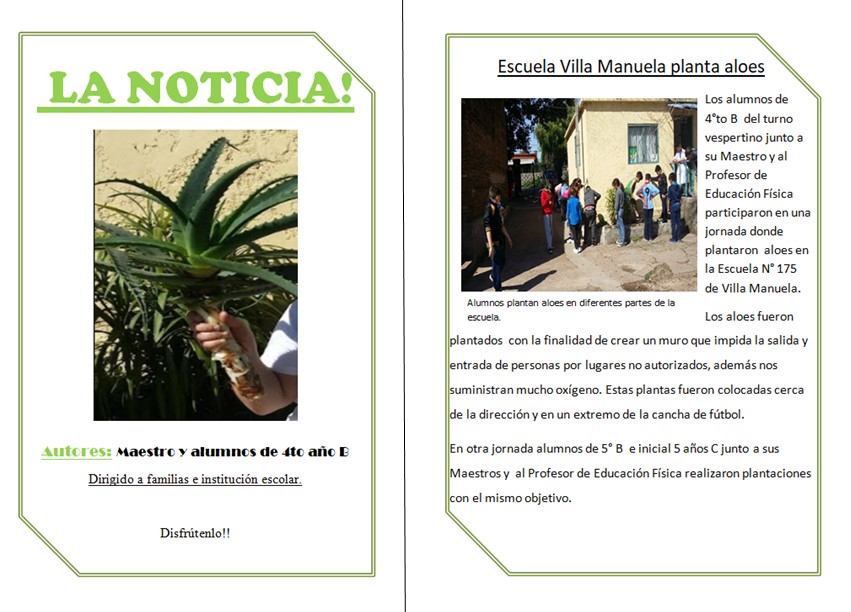 LA NOTICIA!

Autores: Maestro y alumnos de 4to año B

Dirigido a familias e institución escolar.

Disfrútenlo!!

Escuela Villa Manuela planta aloes

Alumnos plantan aloes en diferentes partes de la escuela.

Los alumnos de 4°to B del turno vespertino junto a su Maestro y al Profesor de Educación Física participaron en una jornada donde plantaron aloes en la Escuela N° 175 de Villa Manuela.

Los aloes fueron plantados con la finalidad de crear un muro que impida la salida y entrada de personas por lugares no autorizados, además nos suministran mucho oxígeno. Estas plantas fueron colocadas cerca de la dirección y en un extremo de la cancha de fútbol.

En otra jornada alumnos de 5° B e inicial 5 años C junto a sus Maestros y al Profesor de Educación Física realizaron plantaciones con el mismo objetivo.